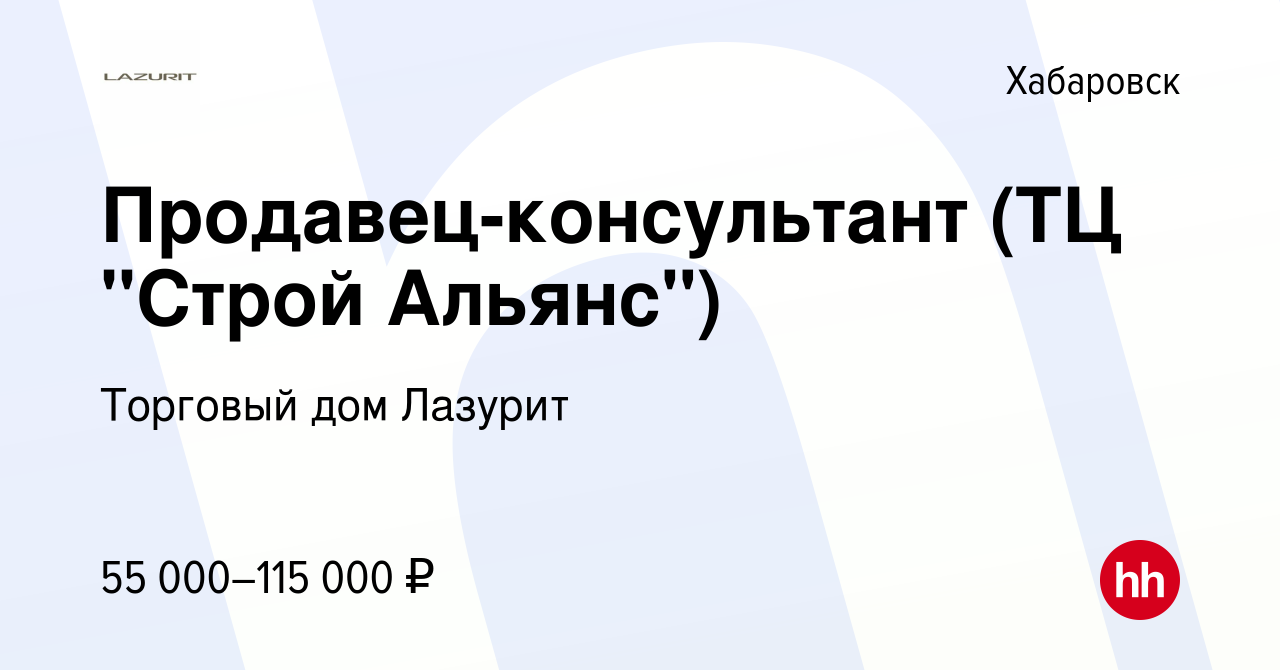 LAZURIT

Хабаровск

Продавец-консультант (ТЦ "Строй Альянс")

Торговый дом Лазурит

55 000–115 000 ₽

hh